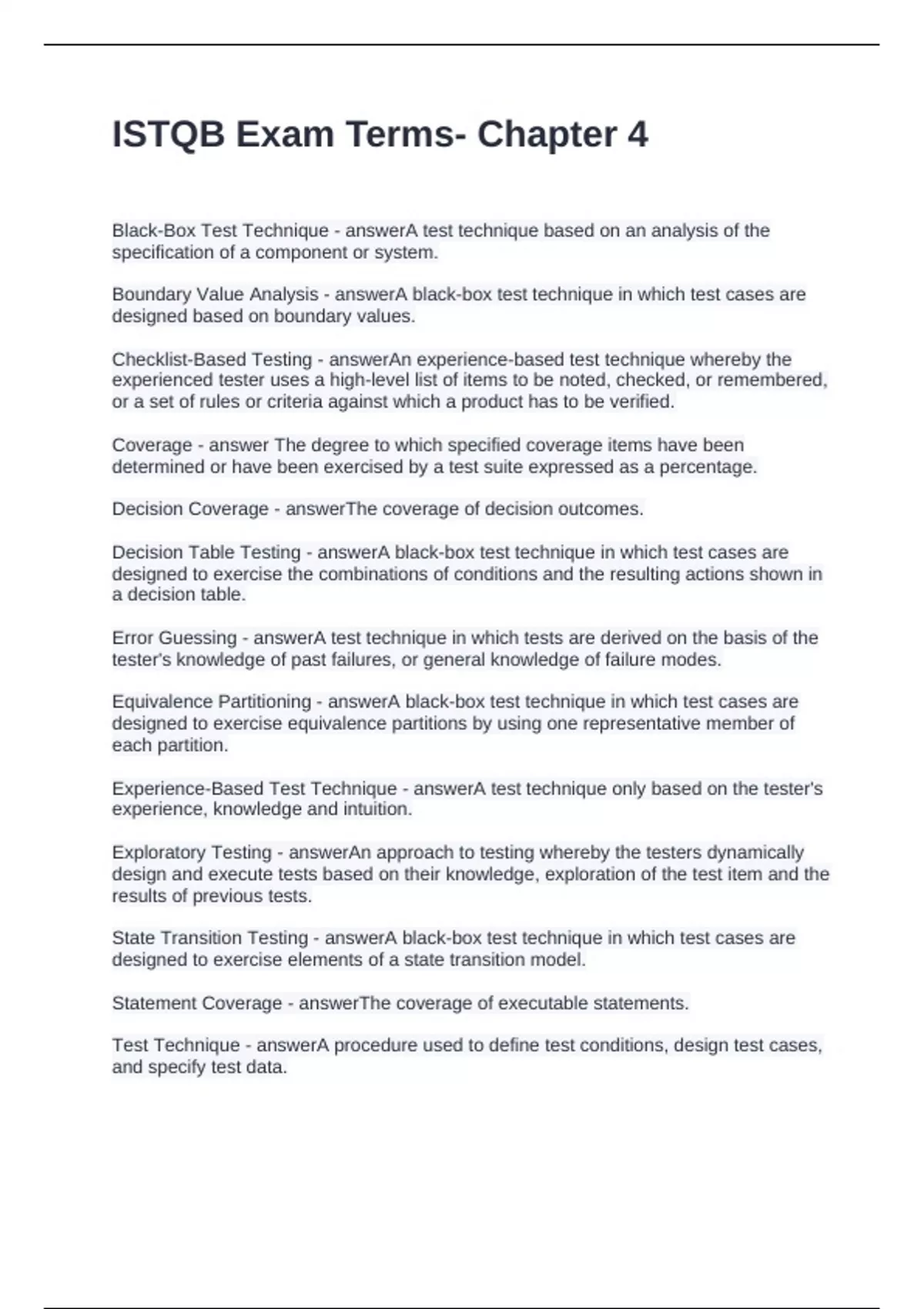 ISTQB Exam Terms- Chapter 4

Black-Box Test Technique - answerA test technique based on an analysis of the specification of a component or system.

Boundary Value Analysis - answerA black-box test technique in which test cases are designed based on boundary values.

Checklist-Based Testing - answerAn experience-based test technique whereby the experienced tester uses a high-level list of items to be noted, checked, or remembered, or a set of rules or criteria against which a product has to be verified.

Coverage - answer The degree to which specified coverage items have been determined or have been exercised by a test suite expressed as a percentage.

Decision Coverage - answerThe coverage of decision outcomes.

Decision Table Testing - answerA black-box test technique in which test cases are designed to exercise the combinations of conditions and the resulting actions shown in a decision table.

Error Guessing - answerA test technique in which tests are derived on the basis of the tester's knowledge of past failures, or general knowledge of failure modes.

Equivalence Partitioning - answerA black-box test technique in which test cases are designed to exercise equivalence partitions by using one representative member of each partition.

Experience-Based Test Technique - answerA test technique only based on the tester's experience, knowledge and intuition.

Exploratory Testing - answerAn approach to testing whereby the testers dynamically design and execute tests based on their knowledge, exploration of the test item and the results of previous tests.

State Transition Testing - answerA black-box test technique in which test cases are designed to exercise elements of a state transition model.

Statement Coverage - answerThe coverage of executable statements.

Test Technique - answerA procedure used to define test conditions, design test cases, and specify test data.